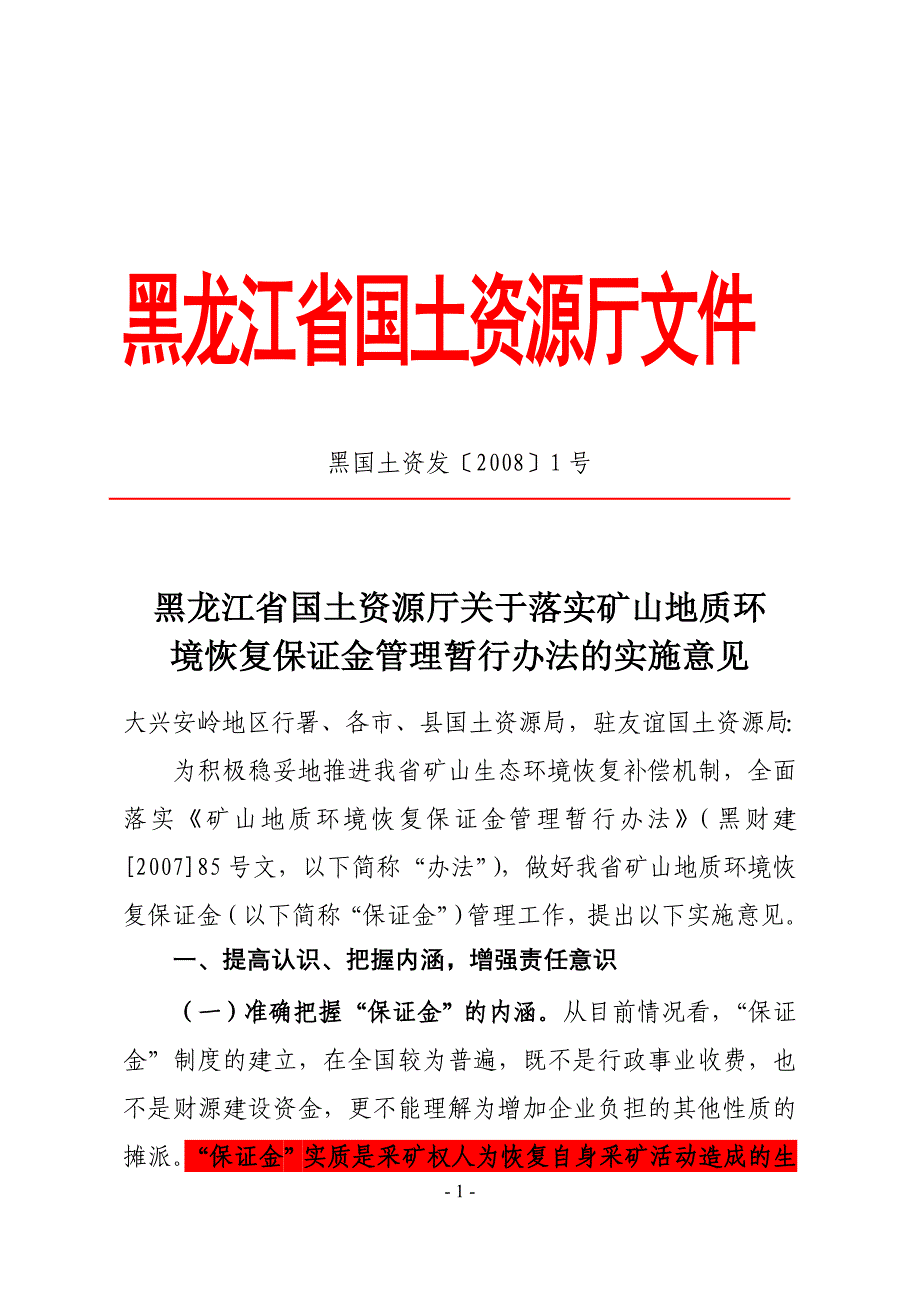 黑龙江省国土资源厅文件

黑国土资发〔2008〕1号

黑龙江省国土资源厅关于落实矿山地质环境恢复保证金管理暂行办法的实施意见

大兴安岭地区行署、各市、县国土资源局，驻友谊国土资源局:

为积极稳妥地推进我省矿山生态环境恢复补偿机制，全面落实《矿山地质环境恢复保证金管理暂行办法》(黑财建[2007]85号文，以下简称“办法”)，做好我省矿山地质环境恢复保证金(以下简称“保证金”)管理工作，提出以下实施意见。

一、提高认识、把握内涵，增强责任意识

(一)准确把握“保证金”的内涵。从目前情况看，“保证金”制度的建立，在全国较为普遍，既不是行政事业收费，也不是财源建设资金，更不能理解为增加企业负担的其他性质的摊派。“保证金”实质是采矿权人为恢复自身采矿活动造成的生

- 1 -